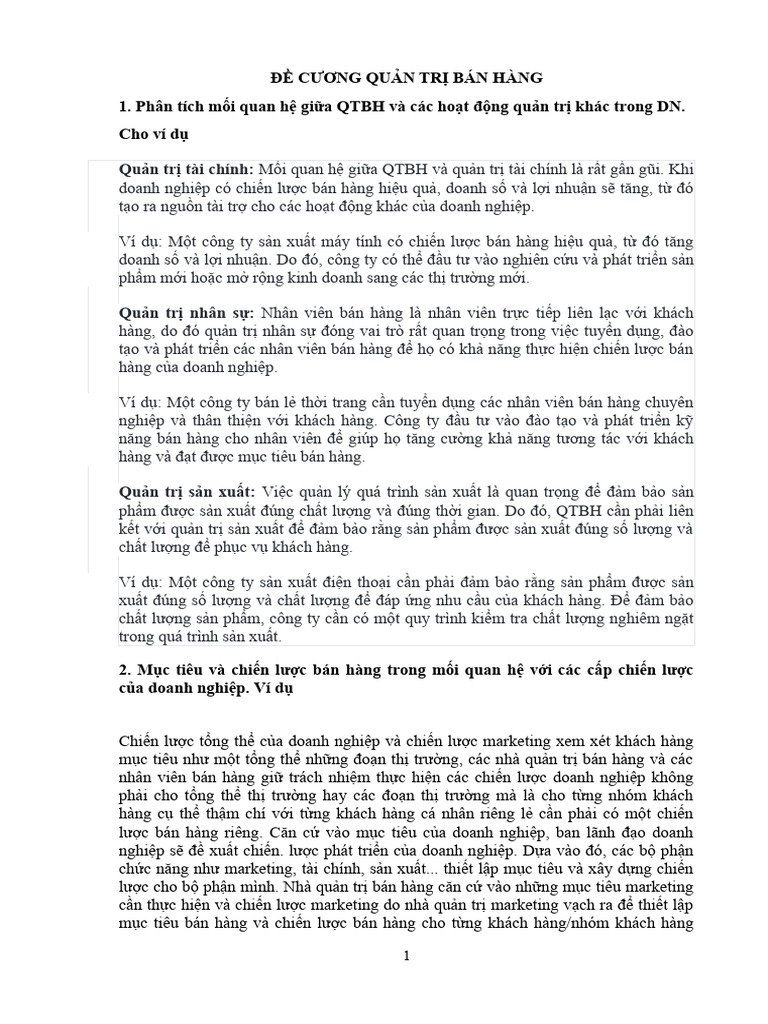 ĐỀ CƯƠNG QUẢN TRỊ BÁN HÀNG

1. Phân tích mối quan hệ giữa QTBH và các hoạt động quản trị khác trong DN. Cho ví dụ

Quản trị tài chính: Mối quan hệ giữa QTBH và quản trị tài chính là rất gần gũi. Khi doanh nghiệp có chiến lược bán hàng hiệu quả, doanh số và lợi nhuận sẽ tăng, từ đó tạo ra nguồn tài trợ cho các hoạt động khác của doanh nghiệp.

Ví dụ: Một công ty sản xuất máy tính có chiến lược bán hàng hiệu quả, từ đó tăng doanh số và lợi nhuận. Do đó, công ty có thể đầu tư vào nghiên cứu và phát triển sản phẩm mới hoặc mở rộng kinh doanh sang các thị trường mới.

Quản trị nhân sự: Nhân viên bán hàng là nhân viên trực tiếp liên lạc với khách hàng, do đó quản trị nhân sự đóng vai trò rất quan trọng trong việc tuyển dụng, đào tạo và phát triển các nhân viên bán hàng để họ có khả năng thực hiện chiến lược bán hàng của doanh nghiệp.

Ví dụ: Một công ty bán lẻ thời trang cần tuyển dụng các nhân viên bán hàng chuyên nghiệp và thân thiện với khách hàng. Công ty đầu tư vào đào tạo và phát triển kỹ năng bán hàng cho nhân viên để giúp họ tăng cường khả năng tương tác với khách hàng và đạt được mục tiêu bán hàng.

Quản trị sản xuất: Việc quản lý quá trình sản xuất là quan trọng để đảm bảo sản phẩm được sản xuất đúng chất lượng và đúng thời gian. Do đó, QTBH cần phải liên kết với quản trị sản xuất để đảm bảo rằng sản phẩm được sản xuất đúng số lượng và chất lượng để phục vụ khách hàng.

Ví dụ: Một công ty sản xuất điện thoại cần phải đảm bảo rằng sản phẩm được sản xuất đúng số lượng và chất lượng để đáp ứng nhu cầu của khách hàng. Để đảm bảo chất lượng sản phẩm, công ty cần có một quy trình kiểm tra chất lượng nghiêm ngặt trong quá trình sản xuất.

2. Mục tiêu và chiến lược bán hàng trong mối quan hệ với các cấp chiến lược của doanh nghiệp. Ví dụ

Chiến lược tổng thể của doanh nghiệp và chiến lược marketing xem xét khách hàng mục tiêu như một tổng thể những đoạn thị trường, các nhà quản trị bán hàng và các nhân viên bán hàng giữ trách nhiệm thực hiện các chiến lược doanh nghiệp không phải cho tổng thể thị trường hay các đoạn thị trường mà là cho từng nhóm khách hàng cụ thể thậm chí với từng khách hàng cá nhân riêng lẻ cần phải có một chiến lược bán hàng riêng. Căn cứ vào mục tiêu của doanh nghiệp, ban lãnh đạo doanh nghiệp sẽ đề xuất chiến. lược phát triển của doanh nghiệp. Dựa vào đó, các bộ phận chức năng như marketing, tài chính, sản xuất... thiết lập mục tiêu và xây dựng chiến lược cho bộ phận mình. Nhà quản trị bán hàng căn cứ vào những mục tiêu marketing cần thực hiện và chiến lược marketing do nhà quản trị marketing vạch ra để thiết lập mục tiêu bán hàng và chiến lược bán hàng cho từng khách hàng/nhóm khách hàng

1